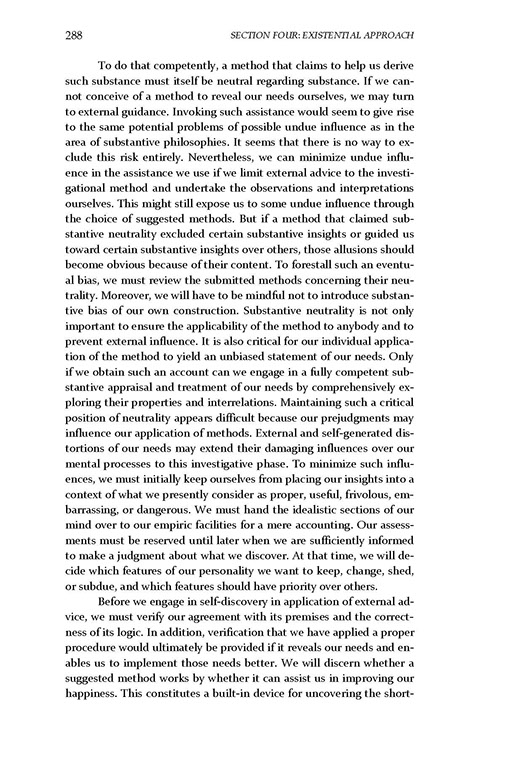 288 SECTION FOUR: EXISTENTIAL APPROACH

To do that competently, a method that claims to help us derive such substance must itself be neutral regarding substance. If we cannot conceive of a method to reveal our needs ourselves, we may turn to external guidance. Invoking such assistance would seem to give rise to the same potential problems of possible undue influence as in the area of substantive philosophies. It seems that there is no way to exclude this risk entirely. Nevertheless, we can minimize undue influence in the assistance we use if we limit external advice to the investigational method and undertake the observations and interpretations ourselves. This might still expose us to some undue influence through the choice of suggested methods. But if a method that claimed substantive neutrality excluded certain substantive insights or guided us toward certain substantive insights over others, those allusions should become obvious because of their content. To forestall such an eventual bias, we must review the submitted methods concerning their neutrality. Moreover, we will have to be mindful not to introduce substantive bias of our own construction. Substantive neutrality is not only important to ensure the applicability of the method to anybody and to prevent external influence. It is also critical for our individual application of the method to yield an unbiased statement of our needs. Only if we obtain such an account can we engage in a fully competent substantive appraisal and treatment of our needs by comprehensively exploring their properties and interrelations. Maintaining such a critical position of neutrality appears difficult because our prejudgments may influence our application of methods. External and self-generated distortions of our needs may extend their damaging influences over our mental processes to this investigative phase. To minimize such influences, we must initially keep ourselves from placing our insights into a context of what we presently consider as proper, useful, frivolous, embarrassing, or dangerous. We must hand the idealistic sections of our mind over to our empiric facilities for a mere accounting. Our assessments must be reserved until later when we are sufficiently informed to make a judgment about what we discover. At that time, we will decide which features of our personality we want to keep, change, shed, or subdue, and which features should have priority over others.

Before we engage in self-discovery in application of external advice, we must verify our agreement with its premises and the correctness of its logic. In addition, verification that we have applied a proper procedure would ultimately be provided if it reveals our needs and enables us to implement those needs better. We will discern whether a suggested method works by whether it can assist us in improving our happiness. This constitutes a built-in device for uncovering the short-